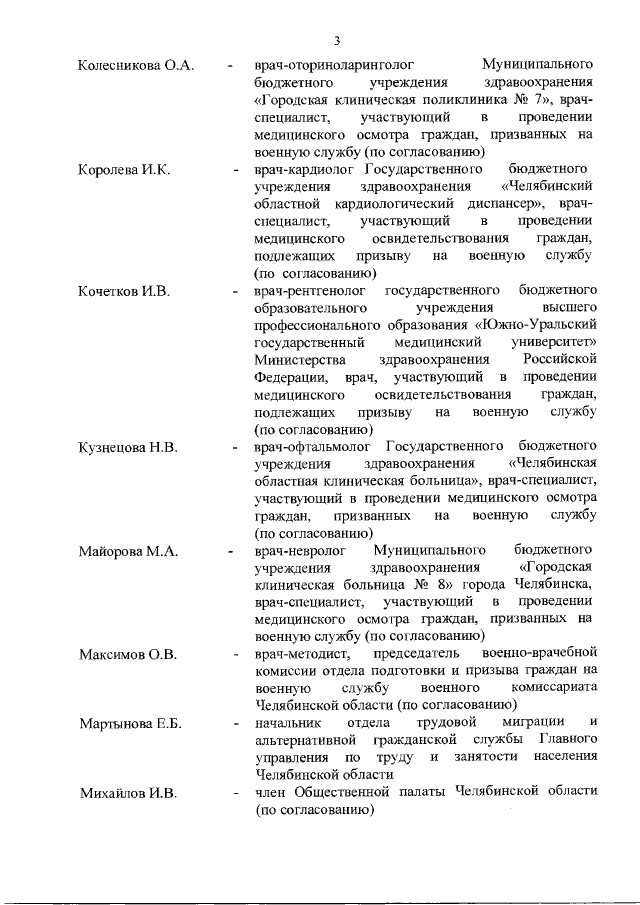 3

Колесникова О.А. - врач-оториноларинголог Муниципального бюджетного учреждения здравоохранения «Городская клиническая поликлиника № 7», врач-специалист, участвующий в проведении медицинского осмотра граждан, призванных на военную службу (по согласованию)

Королева И.К. - врач-кардиолог Государственного бюджетного учреждения здравоохранения «Челябинский областной кардиологический диспансер», врач-специалист, участвующий в проведении медицинского освидетельствования граждан, подлежащих призыву на военную службу (по согласованию)

Кочетков И.В. - врач-рентгенолог государственного бюджетного образовательного учреждения высшего профессионального образования «Южно-Уральский государственный медицинский университет» Министерства здравоохранения Российской Федерации, врач, участвующий в проведении медицинского освидетельствования граждан, подлежащих призыву на военную службу (по согласованию)

Кузнецова Н.В. - врач-офтальмолог Государственного бюджетного учреждения здравоохранения «Челябинская областная клиническая больница», врач-специалист, участвующий в проведении медицинского осмотра граждан, призванных на военную службу (по согласованию)

Майорова М.А. - врач-невролог Муниципального бюджетного учреждения здравоохранения «Городская клиническая больница № 8» города Челябинска, врач-специалист, участвующий в проведении медицинского осмотра граждан, призванных на военную службу (по согласованию)

Максимов О.В. - врач-методист, председатель военно-врачебной комиссии отдела подготовки и призыва граждан на военную службу военного комиссариата Челябинской области (по согласованию)

Мартынова Е.Б. - начальник отдела трудовой миграции и альтернативной гражданской службы Главного управления по труду и занятости населения Челябинской области

Михайлов И.В. - член Общественной палаты Челябинской области (по согласованию)